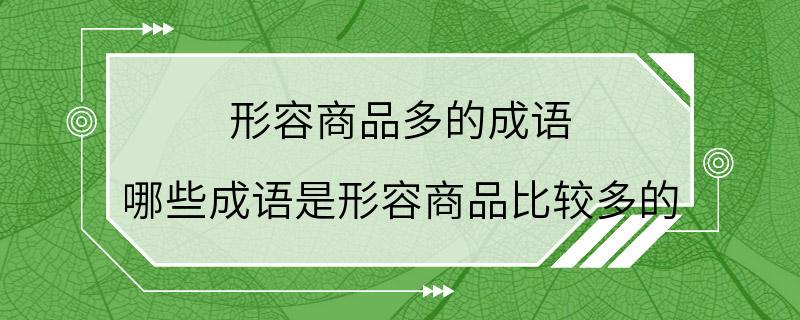 形容商品多的成语

哪些成语是形容商品比较多的